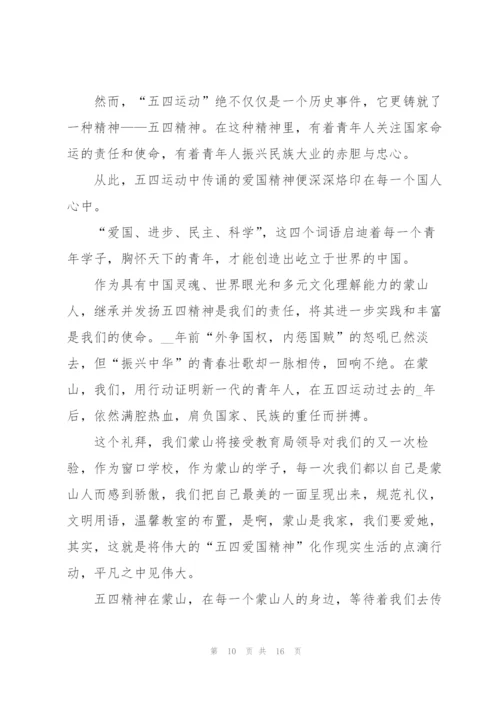 然而，“五四运动”绝不仅仅是一个历史事件，它更铸就了一种精神——五四精神。在这种精神里，有着青年人关注国家命运的责任和使命，有着青年人振兴民族大业的赤胆与忠心。

从此，五四运动中传诵的爱国精神便深深烙印在每一个国人心中。

“爱国、进步、民主、科学”，这四个词语启迪着每一个青年学子，胸怀天下的青年，才能创造出屹立于世界的中国。

作为具有中国灵魂、世界眼光和多元文化理解能力的蒙山人，继承并发扬五四精神是我们的责任，将其进一步实践和丰富是我们的使命。__年前“外争国权，内惩国贼”的怒吼已然淡去，但“振兴中华”的青春壮歌却一脉相传，回响不绝。在蒙山，我们，用行动证明新一代的青年人，在五四运动过去的_年后，依然满腔热血，肩负国家、民族的重任而拼搏。

这个礼拜，我们蒙山将接受教育局领导对我们的又一次检验，作为窗口学校，作为蒙山的学子，每一次我们都以自己是蒙山人而感到骄傲，我们把自己最美的一面呈现出来，规范礼仪，文明用语，温馨教室的布置，是啊，蒙山是我家，我们要爱她，其实，这就是将伟大的“五四爱国精神”化作现实生活的点滴行动，平凡之中见伟大。

五四精神在蒙山，在每一个蒙山人的身边，等待着我们去传

第 10 页 共 16 页